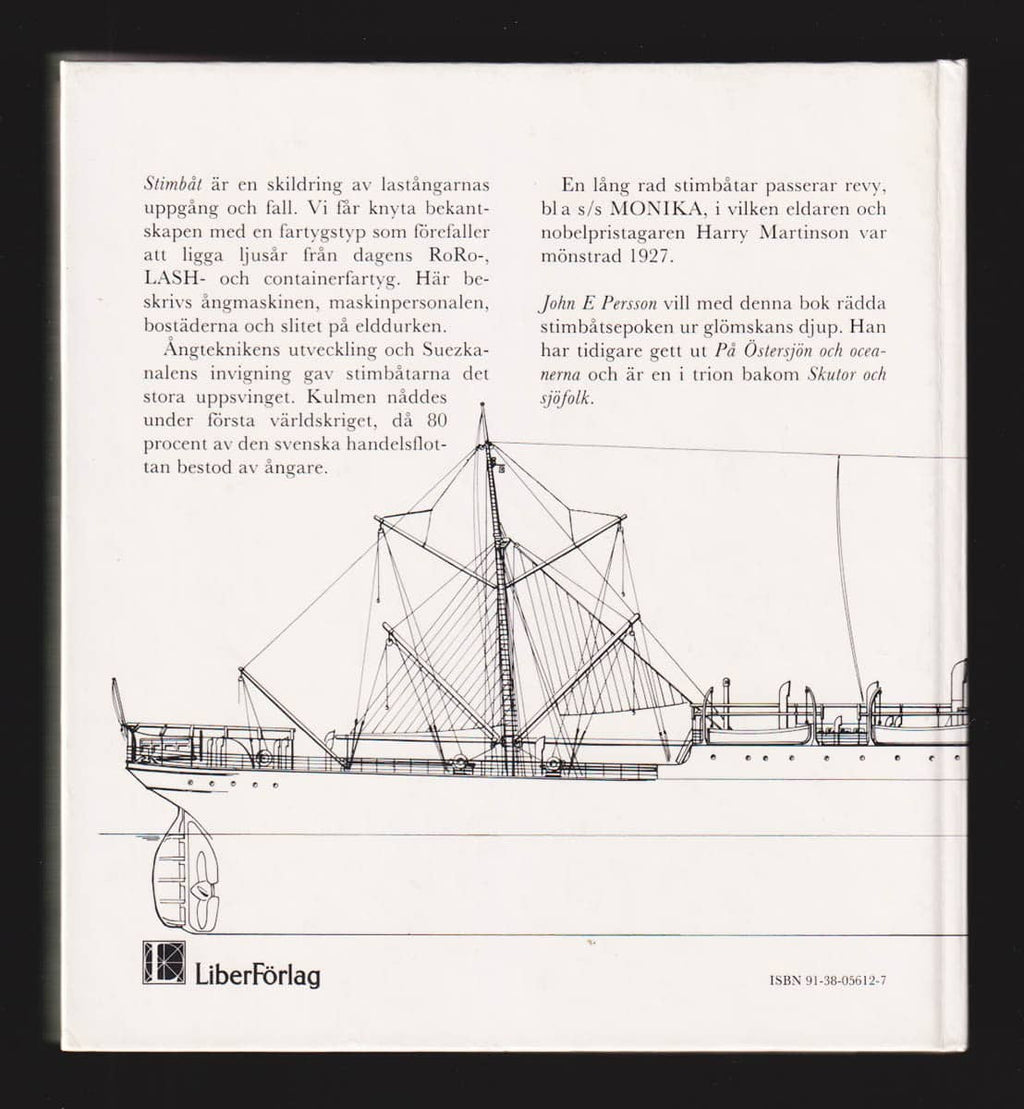 Stimbåt är en skildring av lastångarnas uppgång och fall. Vi får knyta bekantskapen med en fartygstyp som förefaller att ligga ljusår från dagens RoRo-, LASH- och containerfartyg. Här beskrivs ångmaskinen, maskinpersonalen, bostäderna och slitet på elddurken.

Ångteknikens utveckling och Suezkanalens invigning gav stimbåtarna det stora uppsvinget. Kulmen nåddes under första världskriget, då 80 procent av den svenska handelsflottan bestod av ångare.

En lång rad stimbåtar passerar revy, bl a s/s MONIKA, i vilken eldaren och nobelpristagaren Harry Martinson var mönstrad 1927.

John E Persson vill med denna bok rädda stimbåtsepoken ur glömskans djup. Han har tidigare gett ut På Östersjön och oceanerna och är en i trion bakom Skutor och sjöfolk.

LiberFörlag

ISBN 91-38-05612-7